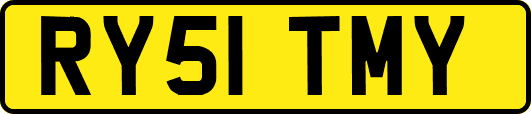 RY51 TMY